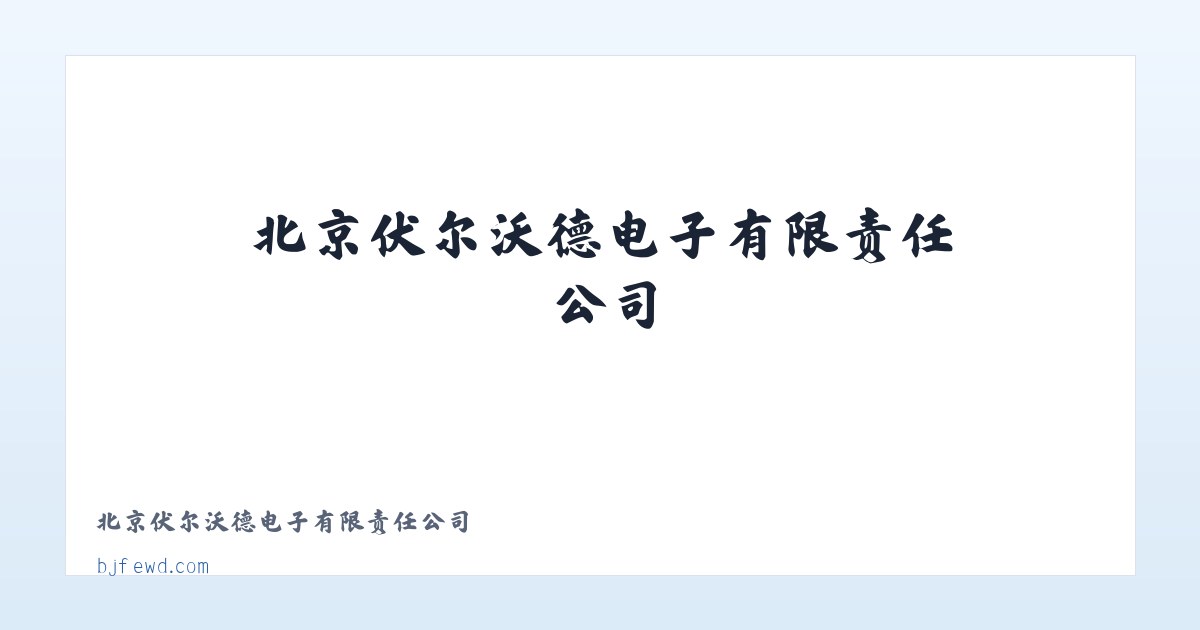 北京伏尔沃德电子有限责任公司

北京伏尔沃德电子有限责任公司

bjfewd.com